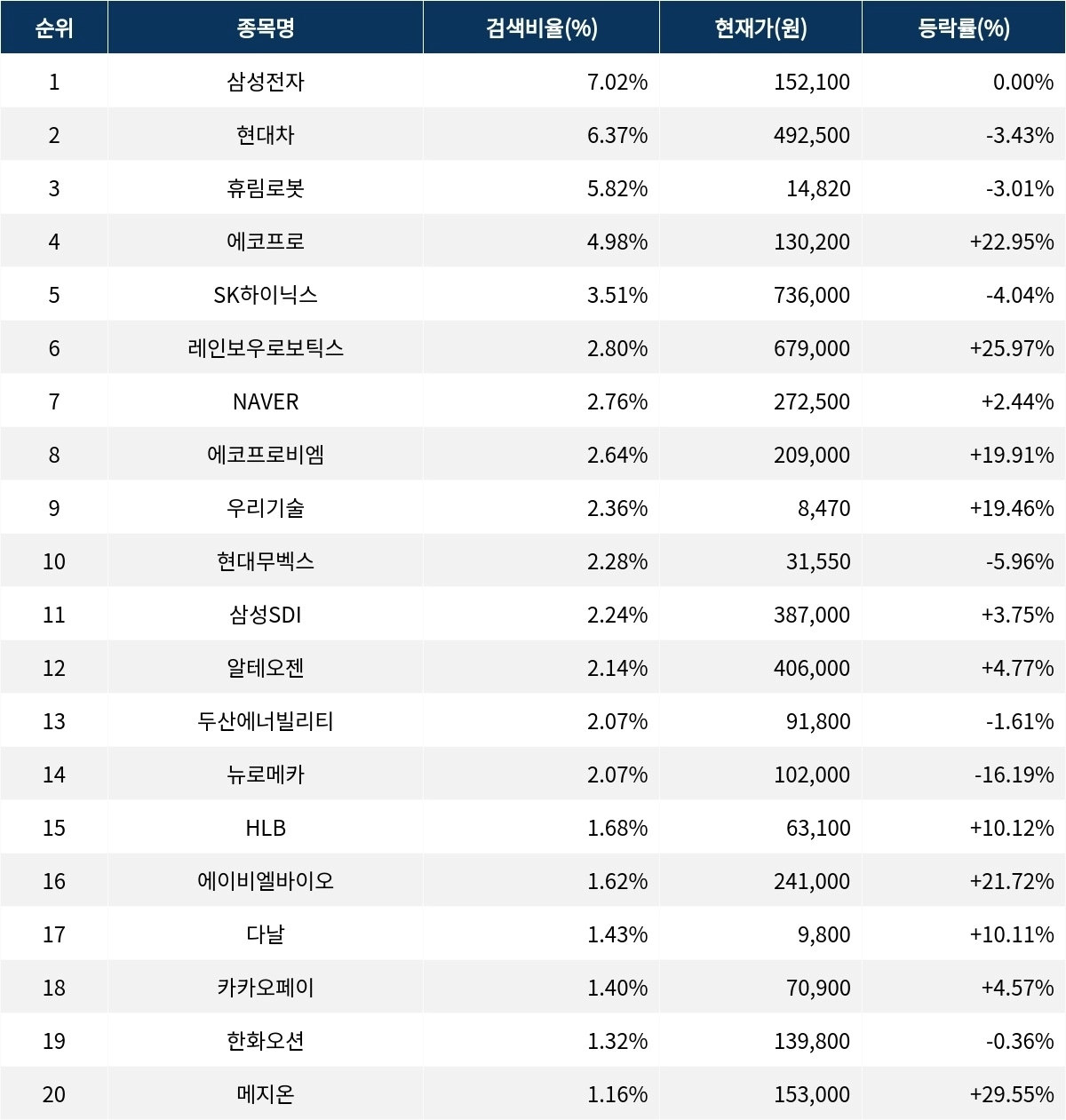 | 순위 | 종목명 | 검색비율(%) | 현재가(원) | 등락률(%) |
|---|---|---|---|---|
| 1 | 삼성전자 | 7.02% | 152,100 | 0.00% |
| 2 | 현대차 | 6.37% | 492,500 | -3.43% |
| 3 | 휴림로봇 | 5.82% | 14,820 | -3.01% |
| 4 | 에코프로 | 4.98% | 130,200 | +22.95% |
| 5 | SK하이닉스 | 3.51% | 736,000 | -4.04% |
| 6 | 레인보우로보틱스 | 2.80% | 679,000 | +25.97% |
| 7 | NAVER | 2.76% | 272,500 | +2.44% |
| 8 | 에코프로비엠 | 2.64% | 209,000 | +19.91% |
| 9 | 우리기술 | 2.36% | 8,470 | +19.46% |
| 10 | 현대무벡스 | 2.28% | 31,550 | -5.96% |
| 11 | 삼성SDI | 2.24% | 387,000 | +3.75% |
| 12 | 알테오젠 | 2.14% | 406,000 | +4.77% |
| 13 | 두산에너빌리티 | 2.07% | 91,800 | -1.61% |
| 14 | 뉴로메카 | 2.07% | 102,000 | -16.19% |
| 15 | HLB | 1.68% | 63,100 | +10.12% |
| 16 | 에이비엘바이오 | 1.62% | 241,000 | +21.72% |
| 17 | 다날 | 1.43% | 9,800 | +10.11% |
| 18 | 카카오페이 | 1.40% | 70,900 | +4.57% |
| 19 | 한화오션 | 1.32% | 139,800 | -0.36% |
| 20 | 메지온 | 1.16% | 153,000 | +29.55% |